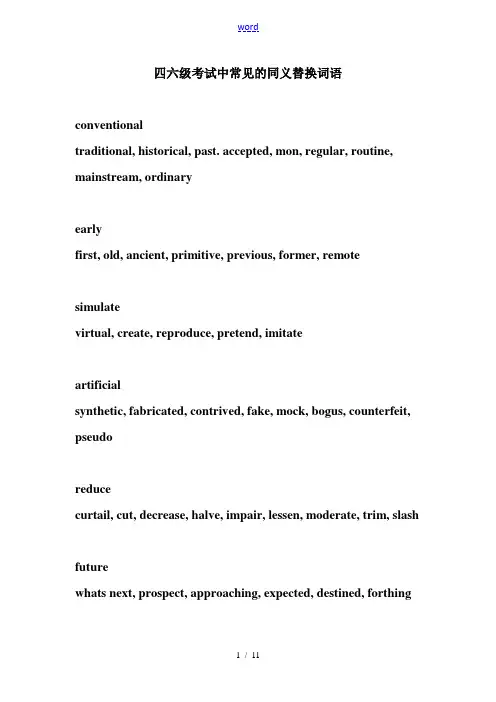 word

四六级考试中常见的同义替换词语

conventional
traditional, historical, past. accepted, mon, regular, routine, mainstream, ordinary

early
first, old, ancient, primitive, previous, former, remote

simulate
virtual, create, reproduce, pretend, imitate

artificial
synthetic, fabricated, contrived, fake, mock, bogus, counterfeit, pseudo

reduce
curtail, cut, decrease, halve, impair, lessen, moderate, trim, slash

future
whats next, prospect, approaching, expected, destined, forthing

1 / 11